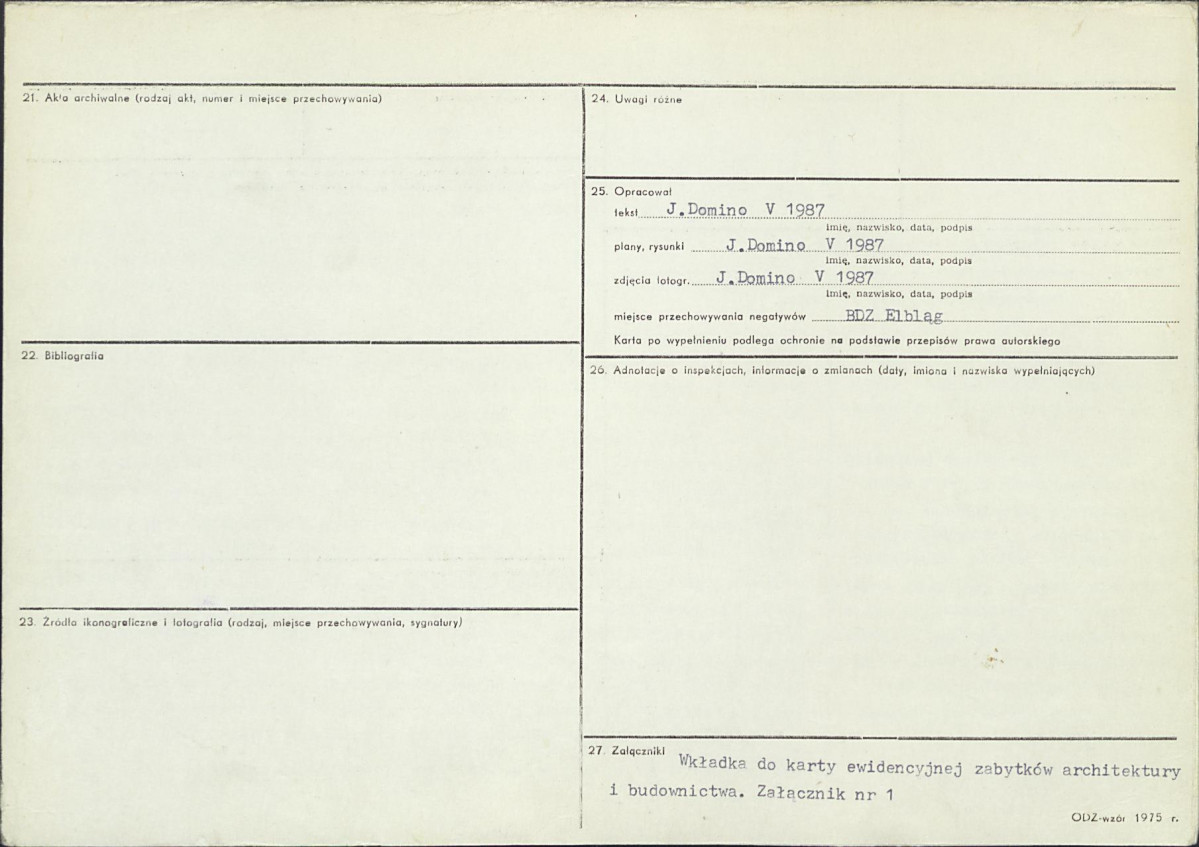 21. Akta archiwalne (rodzaj akt, numer i miejsce przechowywania)

22. Bibliografia

23. Źródła ikonograficzne i fotografia (rodzaj, miejsce przechowywania, sygnatury)

24. Uwagi różne

25. Opracował
tekst J.Domino V 1987
imię, nazwisko, data, podpis
plany, rysunki J.Domino V 1987
imię, nazwisko, data, podpis
zdjęcia fotogr. J.Domino V 1987
imię, nazwisko, data, podpis
miejsce przechowywania negatywów BDZ Elbląg
Karta po wypełnieniu podlega ochronie na podstawie przepisów prawa autorskiego

26. Adnotacje o inspekcjach, informacje o zmianach (daty, imiona i nazwiska wypełniających)

27. Załączniki Wkładka do karty ewidencyjnej zabytków architektury i budownictwa. Załącznik nr 1

ODZ-wzór 1975 r.